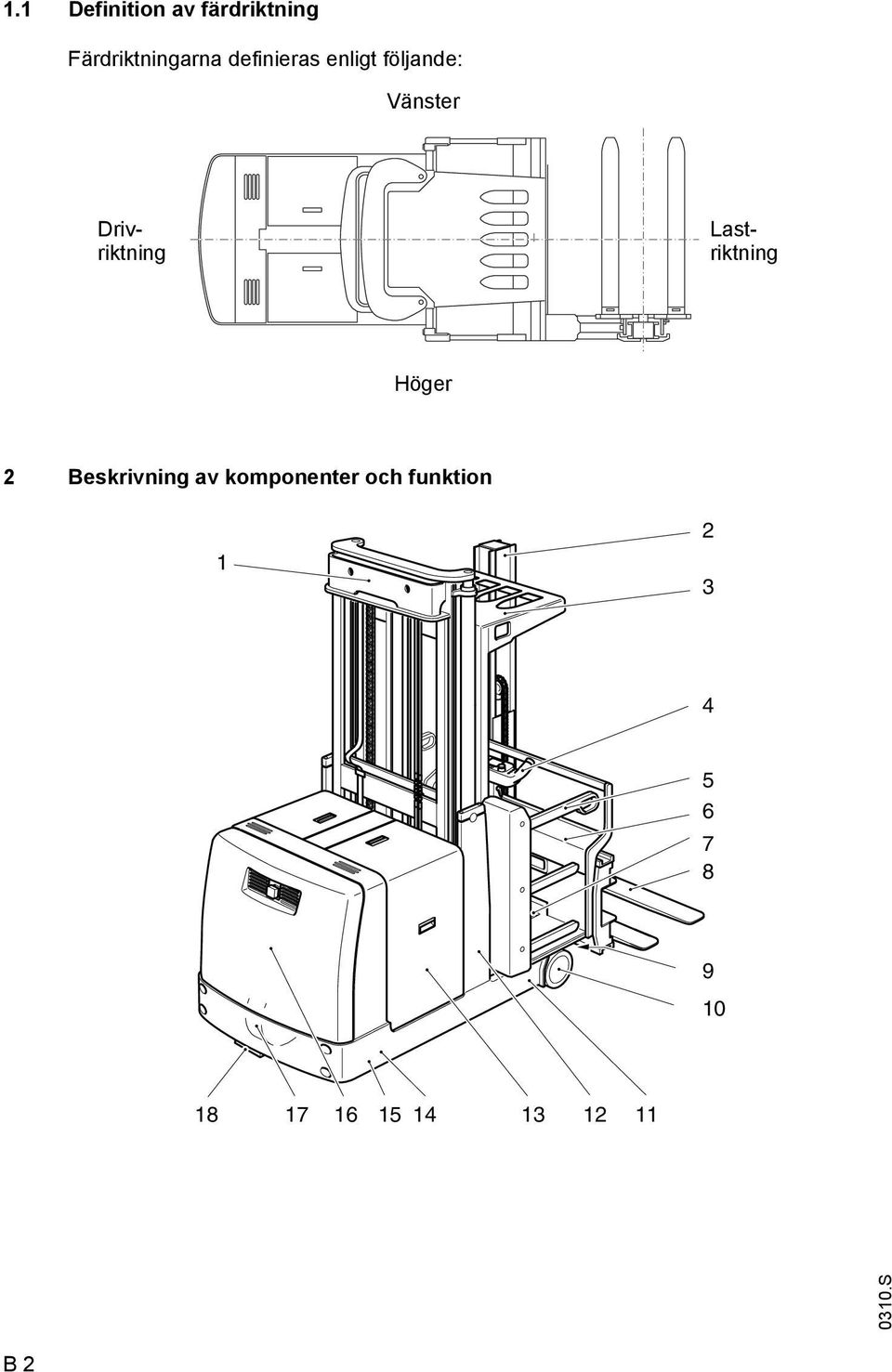 1.1 Definition av färdriktning

Färdriktningarna definieras enligt följande:

Vänster

Drivriktning

Lastriktning

Höger

2 Beskrivning av komponenter och funktion

1

2

3

4

5

6

7

8

9

10

18 17 16 15 14 13 12 11

0310.S

B 2